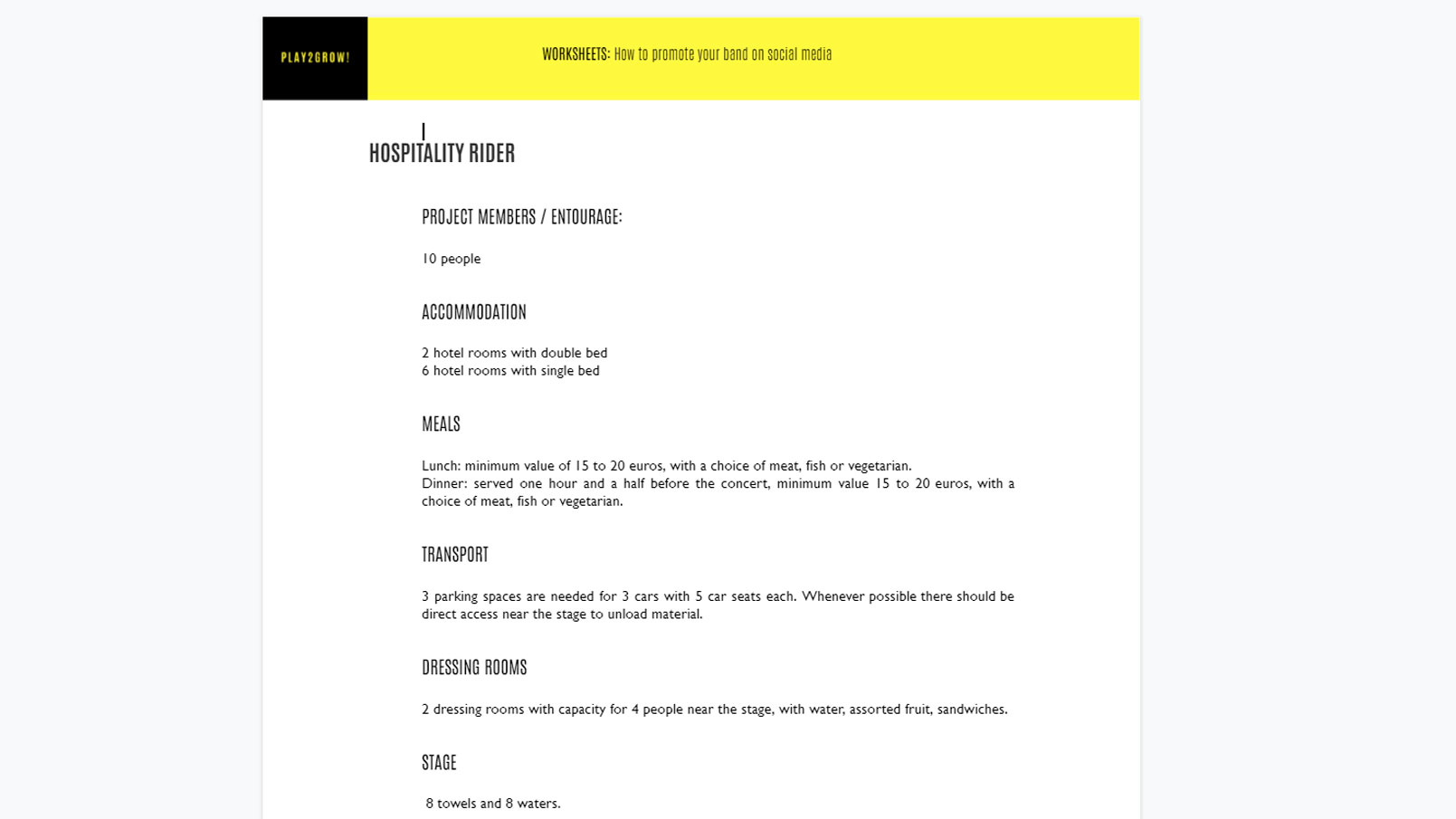 PLAY2GROW!

WORKSHEETS: How to promote your band on social media

HOSPITALITY RIDER

PROJECT MEMBERS / ENTOURAGE:

10 people

ACCOMMODATION

2 hotel rooms with double bed
6 hotel rooms with single bed

MEALS

Lunch: minimum value of 15 to 20 euros, with a choice of meat, fish or vegetarian.
Dinner: served one hour and a half before the concert, minimum value 15 to 20 euros, with a choice of meat, fish or vegetarian.

TRANSPORT

3 parking spaces are needed for 3 cars with 5 car seats each. Whenever possible there should be direct access near the stage to unload material.

DRESSING ROOMS

2 dressing rooms with capacity for 4 people near the stage, with water, assorted fruit, sandwiches.

STAGE

8 towels and 8 waters.